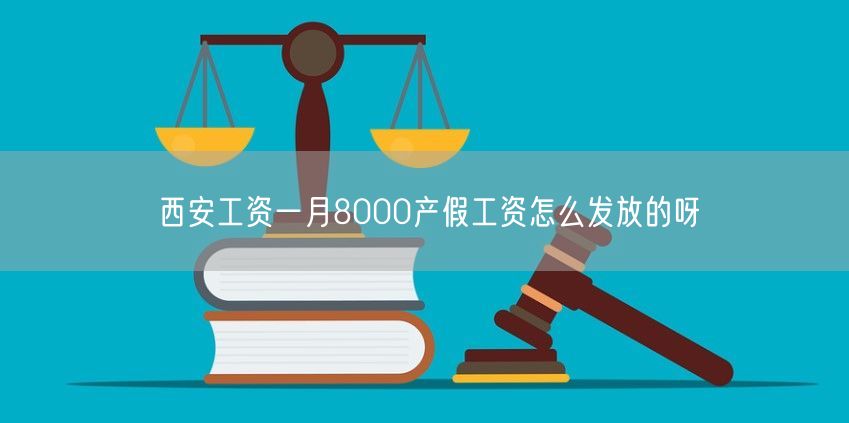 西安工资一月8000产假工资怎么发放的呀